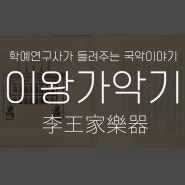 학예연구사가 들려주는 국악이야기

이왕가악기

李王家樂器